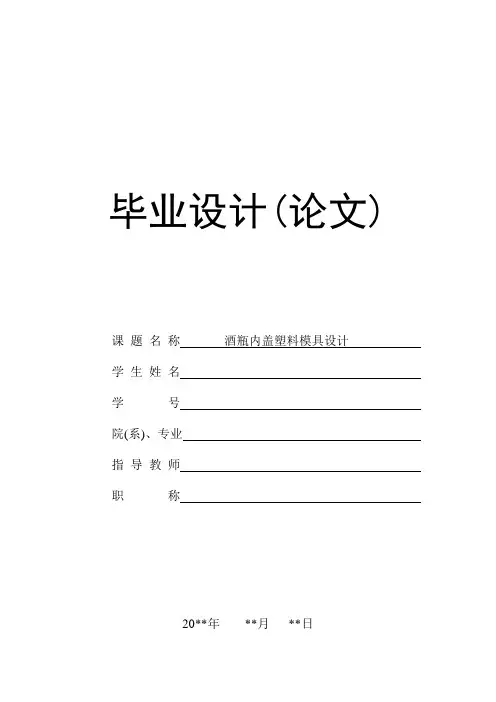 毕业设计(论文)

课题名称 酒瓶内盖塑料模具设计

学生姓名____

学号____

院(系)、专业____

指导教师____

职称____

20**年 **月 **日